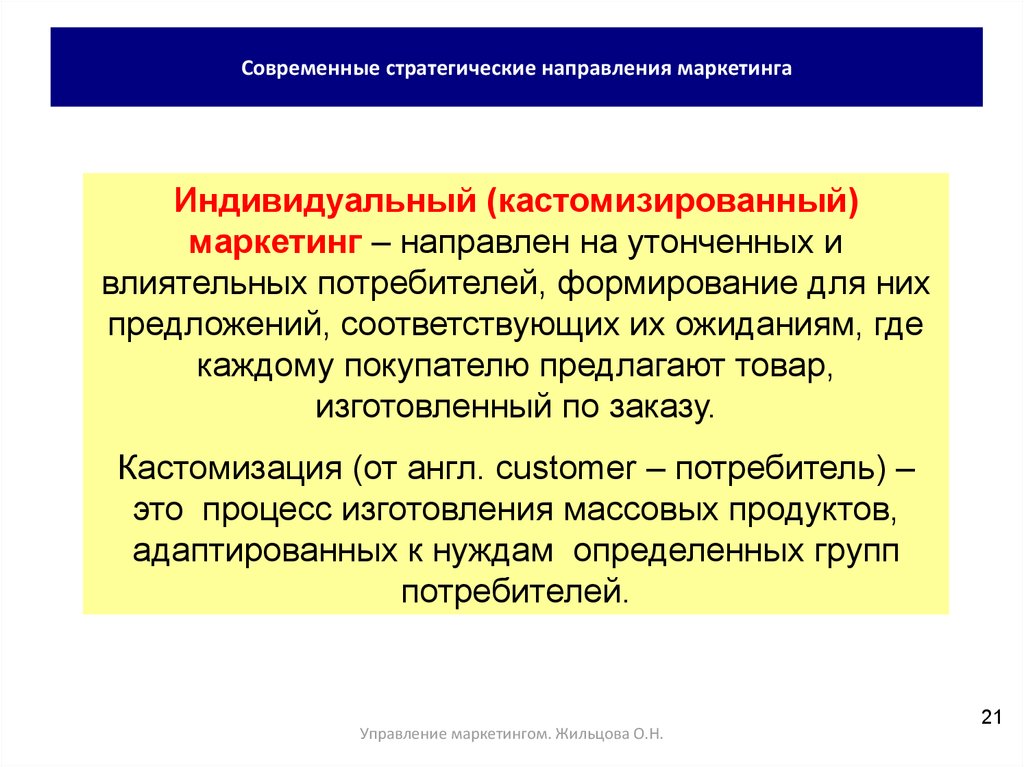 Современные стратегические направления маркетинга

Индивидуальный (кастомизированный) маркетинг – направлен на утонченных и влиятельных потребителей, формирование для них предложений, соответствующих их ожиданиям, где каждому покупателю предлагают товар, изготовленный по заказу.

Кастомизация (от англ. customer – потребитель) – это процесс изготовления массовых продуктов, адаптированных к нуждам определенных групп потребителей.

21

Управление маркетингом. Жильцова О.Н.